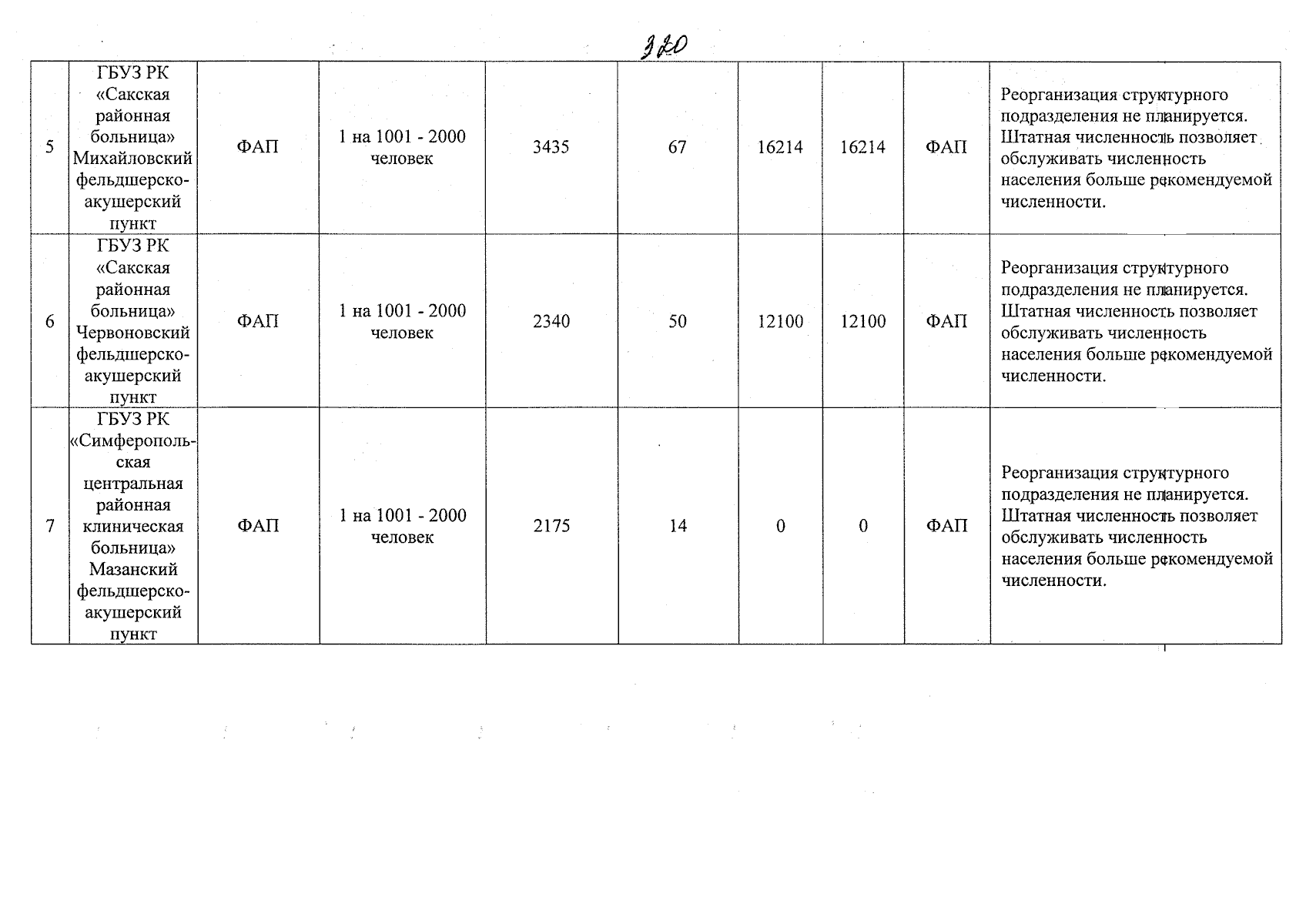 320

| 5 | ГБУЗ РК «Сакская районная больница» Михайловский фельдшерско-акушерский пункт | ФАП | 1 на 1001 - 2000 человек | 3435 | 67 | 16214 | 16214 | ФАП | Реорганизация структурного подразделения не планируется. Штатная численность позволяет обслуживать численность населения больше рекомендуемой численности. |
|---|---|---|---|---|---|---|---|---|---|
| 6 | ГБУЗ РК «Сакская районная больница» Червоновский фельдшерско-акушерский пункт | ФАП | 1 на 1001 - 2000 человек | 2340 | 50 | 12100 | 12100 | ФАП | Реорганизация структурного подразделения не планируется. Штатная численность позволяет обслуживать численность населения больше рекомендуемой численности. |
| 7 | ГБУЗ РК «Симферопольская центральная районная клиническая больница» Мазанский фельдшерско-акушерский пункт | ФАП | 1 на 1001 - 2000 человек | 2175 | 14 | 0 | 0 | ФАП | Реорганизация структурного подразделения не планируется. Штатная численность позволяет обслуживать численность населения больше рекомендуемой численности. |